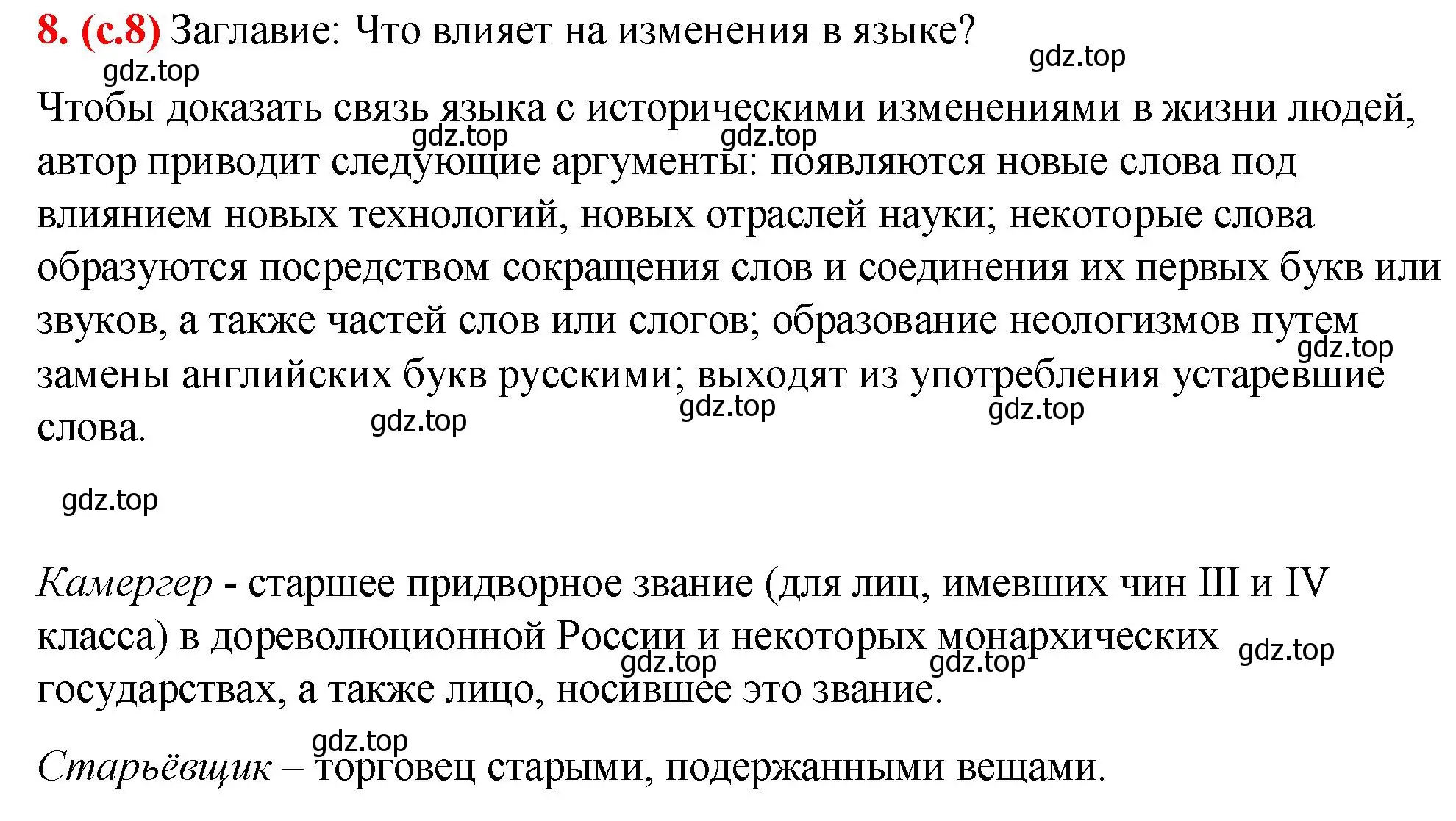 8. (с.8) Заглавие: Что влияет на изменения в языке?

gdz.top gdz.top

Чтобы доказать связь языка с историческими изменениями в жизни людей, автор приводит следующие аргументы: появляются новые слова под влиянием новых технологий, новых отраслей науки; некоторые слова образуются посредством сокращения слов и соединения их первых букв или звуков, а также частей слов или слогов; образование неологизмов путем замены английских букв русскими; выходят из употребления устаревшие слова.

gdz.top gdz.top gdz.top gdz.top gdz.top gdz.top

gdz.top

Камергер - старшее придворное звание (для лиц, имевших чин III и IV класса) в дореволюционной России и некоторых монархических государствах, а также лицо, носившее это звание.

gdz.top gdz.top gdz.top

gdz.top

Старьёвщик – торговец старыми, подержанными вещами.